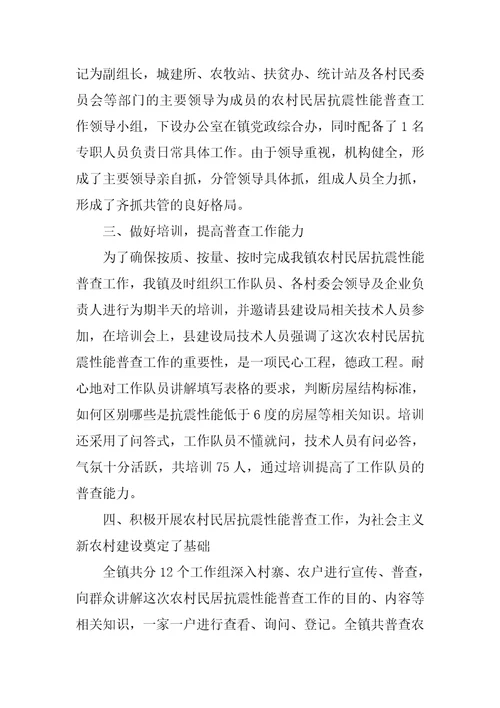 记为副组长，城建所、农牧站、扶贫办、统计站及各村民委员会等部门的主要领导为成员的农村民居抗震性能普查工作领导小组，下设办公室在镇党政综合办，同时配备了1名专职人员负责日常具体工作。由于领导重视，机构健全，形成了主要领导亲自抓，分管领导具体抓，组成人员全力抓，形成了齐抓共管的良好格局。

三、做好培训，提高普查工作能力

为了确保按质、按量、按时完成我镇农村民居抗震性能普查工作，我镇及时组织工作队员、各村委会领导及企业负责人进行为期半天的培训，并邀请县建设局相关技术人员参加，在培训会上，县建设局技术人员强调了这次农村民居抗震性能普查工作的重要性，是一项民心工程，德政工程。耐心地对工作队员讲解填写表格的要求，判断房屋结构标准，如何区别哪些是抗震性能低于6度的房屋等相关知识。培训还采用了问答式，工作队员不懂就问，技术人员有问必答，气氛十分活跃，共培训75人，通过培训提高了工作队员的普查能力。

四、积极开展农村民居抗震性能普查工作，为社会主义新农村建设奠定了基础

全镇共分12个工作组深入村寨、农户进行宣传、普查，向群众讲解这次农村民居抗震性能普查工作的目的、内容等相关知识，一家一户进行查看、询问、登记。全镇共普查农